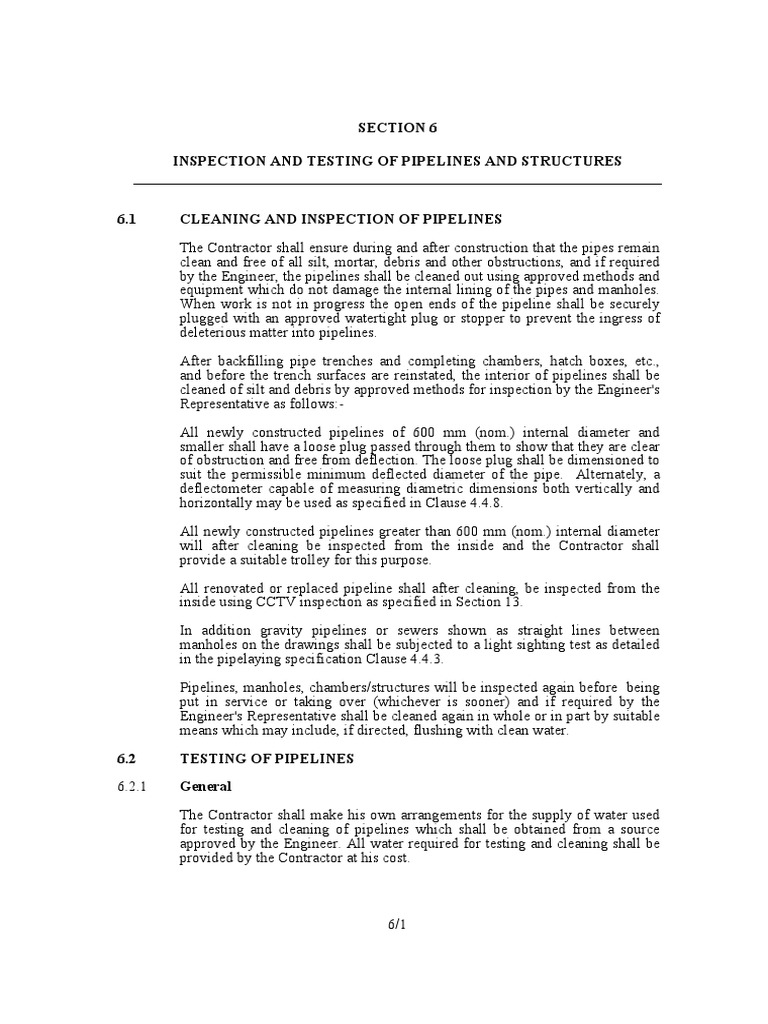 SECTION 6

INSPECTION AND TESTING OF PIPELINES AND STRUCTURES

6.1 CLEANING AND INSPECTION OF PIPELINES

The Contractor shall ensure during and after construction that the pipes remain clean and free of all silt, mortar, debris and other obstructions, and if required by the Engineer, the pipelines shall be cleaned out using approved methods and equipment which do not damage the internal lining of the pipes and manholes. When work is not in progress the open ends of the pipeline shall be securely plugged with an approved watertight plug or stopper to prevent the ingress of deleterious matter into pipelines.

After backfilling pipe trenches and completing chambers, hatch boxes, etc., and before the trench surfaces are reinstated, the interior of pipelines shall be cleaned of silt and debris by approved methods for inspection by the Engineer's Representative as follows:-

All newly constructed pipelines of 600 mm (nom.) internal diameter and smaller shall have a loose plug passed through them to show that they are clear of obstruction and free from deflection. The loose plug shall be dimensioned to suit the permissible minimum deflected diameter of the pipe. Alternately, a deflectometer capable of measuring diametric dimensions both vertically and horizontally may be used as specified in Clause 4.4.8.

All newly constructed pipelines greater than 600 mm (nom.) internal diameter will after cleaning be inspected from the inside and the Contractor shall provide a suitable trolley for this purpose.

All renovated or replaced pipeline shall after cleaning, be inspected from the inside using CCTV inspection as specified in Section 13.

In addition gravity pipelines or sewers shown as straight lines between manholes on the drawings shall be subjected to a light sighting test as detailed in the pipelaying specification Clause 4.4.3.

Pipelines, manholes, chambers/structures will be inspected again before being put in service or taking over (whichever is sooner) and if required by the Engineer's Representative shall be cleaned again in whole or in part by suitable means which may include, if directed, flushing with clean water.

6.2 TESTING OF PIPELINES

6.2.1 General

The Contractor shall make his own arrangements for the supply of water used for testing and cleaning of pipelines which shall be obtained from a source approved by the Engineer. All water required for testing and cleaning shall be provided by the Contractor at his cost.

6/1